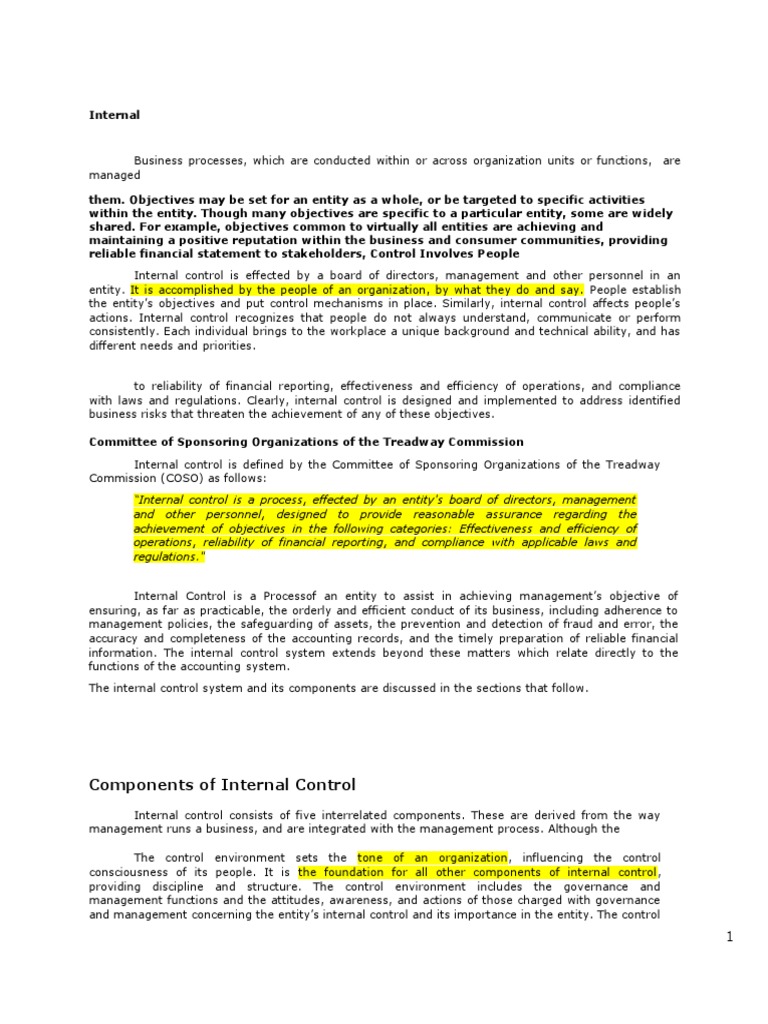 Internal

Business processes, which are conducted within or across organization units or functions, are managed

them. Objectives may be set for an entity as a whole, or be targeted to specific activities within the entity. Though many objectives are specific to a particular entity, some are widely shared. For example, objectives common to virtually all entities are achieving and maintaining a positive reputation within the business and consumer communities, providing reliable financial statement to stakeholders, Control Involves People

Internal control is effected by a board of directors, management and other personnel in an entity. It is accomplished by the people of an organization, by what they do and say. People establish the entity's objectives and put control mechanisms in place. Similarly, internal control affects people's actions. Internal control recognizes that people do not always understand, communicate or perform consistently. Each individual brings to the workplace a unique background and technical ability, and has different needs and priorities.

to reliability of financial reporting, effectiveness and efficiency of operations, and compliance with laws and regulations. Clearly, internal control is designed and implemented to address identified business risks that threaten the achievement of any of these objectives.

Committee of Sponsoring Organizations of the Treadway Commission

Internal control is defined by the Committee of Sponsoring Organizations of the Treadway Commission (COSO) as follows:

"Internal control is a process, effected by an entity's board of directors, management and other personnel, designed to provide reasonable assurance regarding the achievement of objectives in the following categories: Effectiveness and efficiency of operations, reliability of financial reporting, and compliance with applicable laws and regulations."

Internal Control is a Processof an entity to assist in achieving management's objective of ensuring, as far as practicable, the orderly and efficient conduct of its business, including adherence to management policies, the safeguarding of assets, the prevention and detection of fraud and error, the accuracy and completeness of the accounting records, and the timely preparation of reliable financial information. The internal control system extends beyond these matters which relate directly to the functions of the accounting system.

The internal control system and its components are discussed in the sections that follow.

Components of Internal Control

Internal control consists of five interrelated components. These are derived from the way management runs a business, and are integrated with the management process. Although the

The control environment sets the tone of an organization, influencing the control consciousness of its people. It is the foundation for all other components of internal control, providing discipline and structure. The control environment includes the governance and management functions and the attitudes, awareness, and actions of those charged with governance and management concerning the entity's internal control and its importance in the entity. The control

1